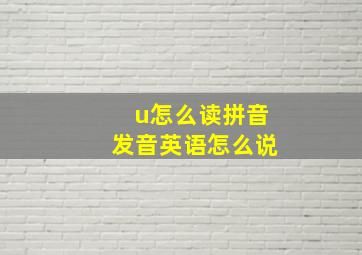 u怎么读拼音
发音英语怎么说